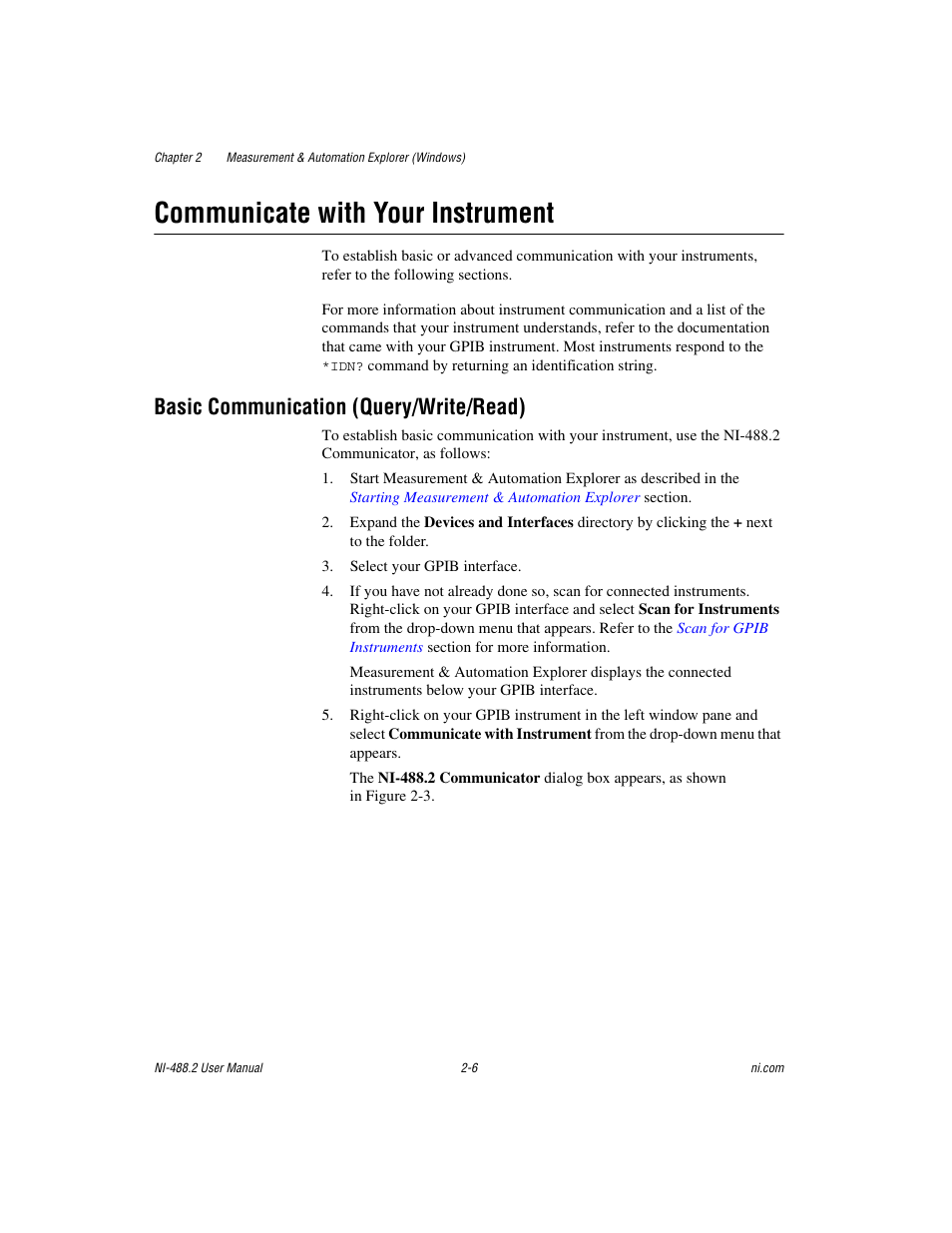 Chapter 2 Measurement & Automation Explorer (Windows)

Communicate with Your Instrument

To establish basic or advanced communication with your instruments, refer to the following sections.

For more information about instrument communication and a list of the commands that your instrument understands, refer to the documentation that came with your GPIB instrument. Most instruments respond to the *IDN? command by returning an identification string.

Basic Communication (Query/Write/Read)

To establish basic communication with your instrument, use the NI-488.2 Communicator, as follows:

1. Start Measurement & Automation Explorer as described in the Starting Measurement & Automation Explorer section.

2. Expand the Devices and Interfaces directory by clicking the + next to the folder.

3. Select your GPIB interface.

4. If you have not already done so, scan for connected instruments. Right-click on your GPIB interface and select Scan for Instruments from the drop-down menu that appears. Refer to the Scan for GPIB Instruments section for more information.

Measurement & Automation Explorer displays the connected instruments below your GPIB interface.

5. Right-click on your GPIB instrument in the left window pane and select Communicate with Instrument from the drop-down menu that appears.

The NI-488.2 Communicator dialog box appears, as shown in Figure 2-3.

NI-488.2 User Manual 2-6 ni.com